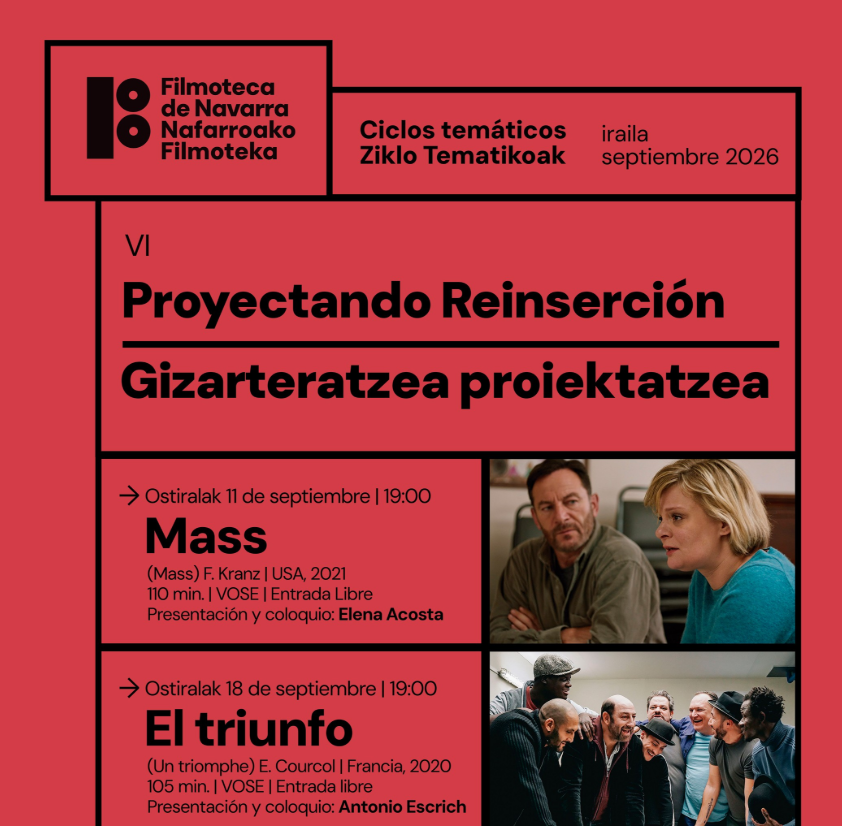 Filmoteca de Navarra Nafarroako Filmoteka

Ciclos temáticos Ziklo Tematikoak

iraila septiembre 2026

VI

Proyectando Reinserción

Gizarteratzea proiektatzea

→ Ostiralak 11 de septiembre | 19:00

Mass

(Mass) F. Kranz | USA, 2021
110 min. | VOSE | Entrada Libre
Presentación y coloquio: Elena Acosta

→ Ostiralak 18 de septiembre | 19:00

El triunfo

(Un triomphe) E. Courcol | Francia, 2020
105 min. | VOSE | Entrada libre
Presentación y coloquio: Antonio Escrich